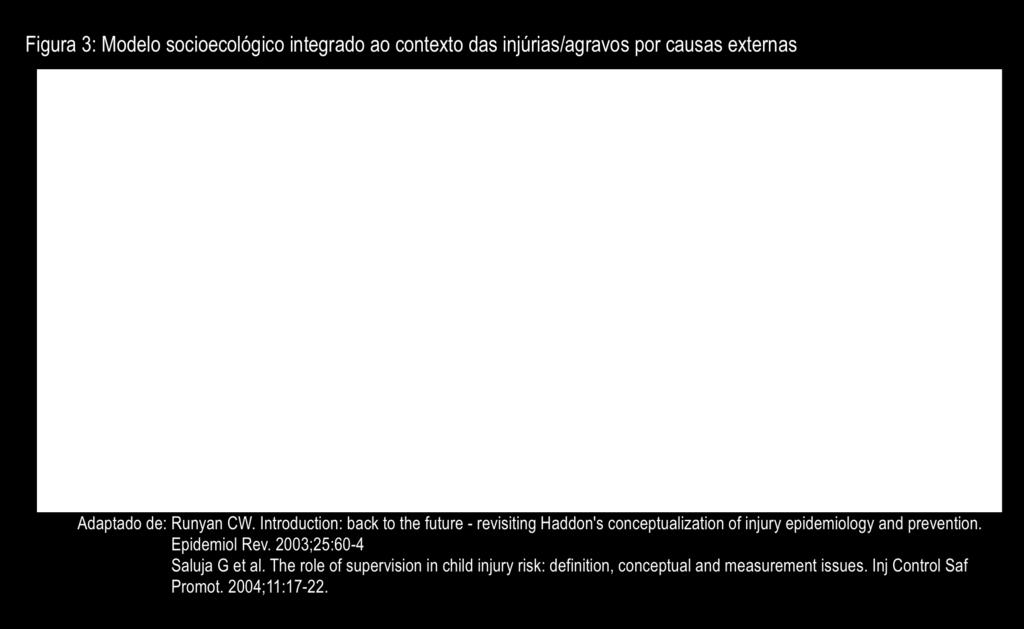 Figura 3: Modelo socioecológico integrado ao contexto das injúrias/agravos por causas externas

Adaptado de: Runyan CW. Introduction: back to the future - revisiting Haddon's conceptualization of injury epidemiology and prevention. Epidemiol Rev. 2003;25:60-4
Saluja G et al. The role of supervision in child injury risk: definition, conceptual and measurement issues. Inj Control Saf Promot. 2004;11:17-22.